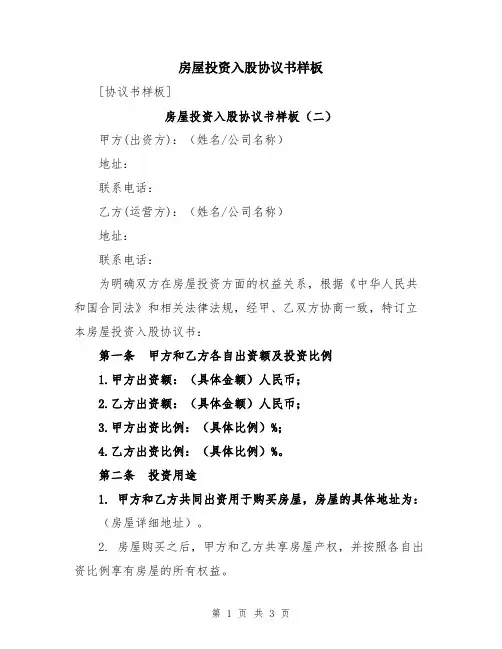 房屋投资入股协议书样板

[协议书样板]

房屋投资入股协议书样板（二）

甲方(出资方)：（姓名/公司名称）

地址：

联系电话：

乙方(运营方)：（姓名/公司名称）

地址：

联系电话：

为明确双方在房屋投资方面的权益关系，根据《中华人民共和国合同法》和相关法律法规，经甲、乙双方协商一致，特订立本房屋投资入股协议书：

第一条　甲方和乙方各自出资额及投资比例

1.甲方出资额：（具体金额）人民币；

2.乙方出资额：（具体金额）人民币；

3.甲方出资比例：（具体比例）%；

4.乙方出资比例：（具体比例）%。

第二条　投资用途

1. 甲方和乙方共同出资用于购买房屋，房屋的具体地址为：（房屋详细地址）。

2. 房屋购买之后，甲方和乙方共享房屋产权，并按照各自出资比例享有房屋的所有权益。

第 1 页 共 3 页